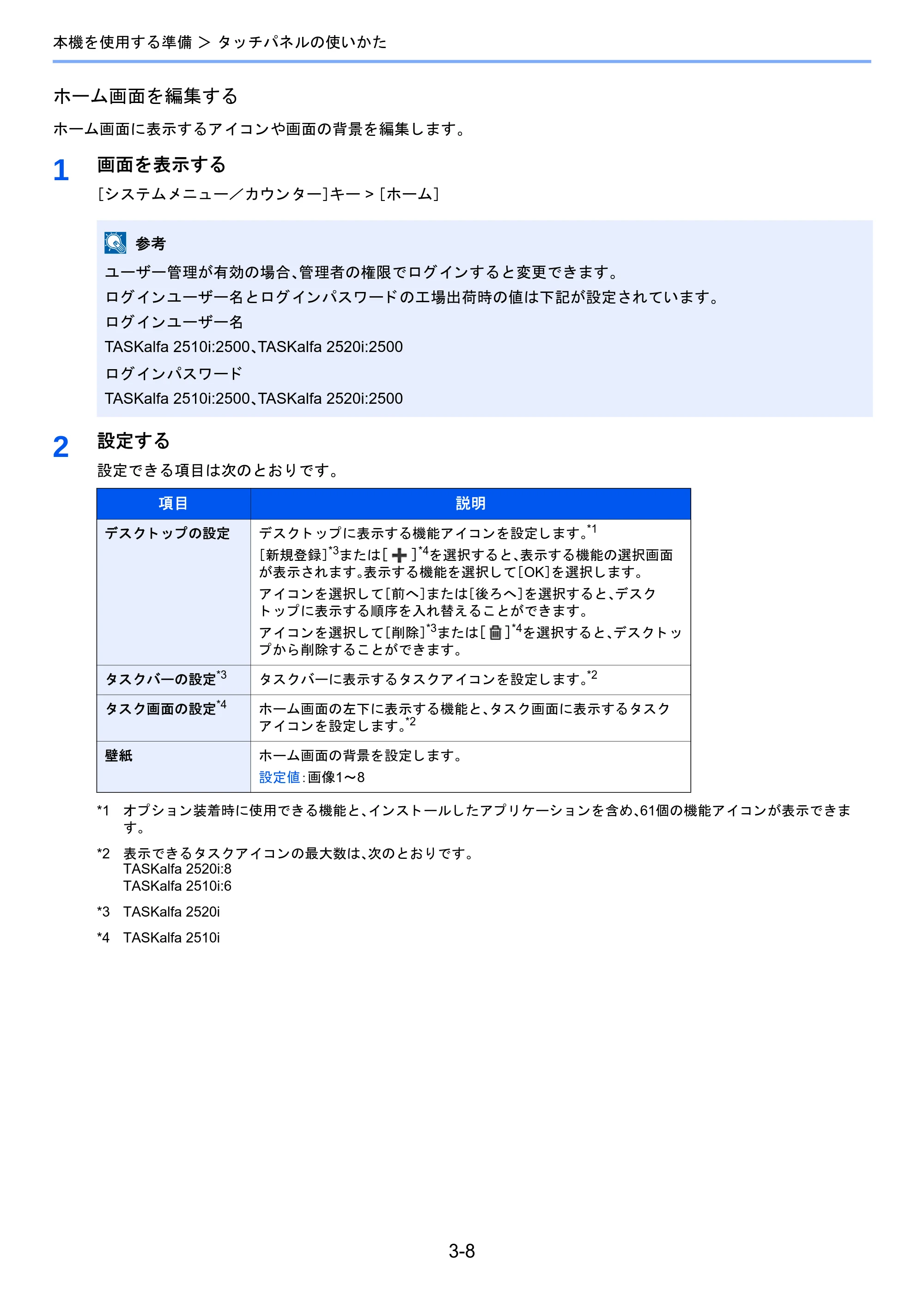 本機を使用する準備 ＞ タッチパネルの使いかた

ホーム画面を編集する

ホーム画面に表示するアイコンや画面の背景を編集します。

1 画面を表示する

[システムメニュー／カウンター]キー > [ホーム]

参考

ユーザー管理が有効の場合、管理者の権限でログインすると変更できます。

ログインユーザー名とログインパスワードの工場出荷時の値は下記が設定されています。

ログインユーザー名

TASKalfa 2510i:2500、TASKalfa 2520i:2500

ログインパスワード

TASKalfa 2510i:2500、TASKalfa 2520i:2500

2 設定する

設定できる項目は次のとおりです。

| 項目 | 説明 |
|---|---|
| デスクトップの設定 | デスクトップに表示する機能アイコンを設定します。$^{*1}$ [新規登録]$^{*3}$または[ ]$^{*4}$を選択すると、表示する機能の選択画面が表示されます。表示する機能を選択して[OK]を選択します。 アイコンを選択して[前へ]または[後ろへ]を選択すると、デスクトップに表示する順序を入れ替えることができます。 アイコンを選択して[削除]$^{*3}$または[ ]$^{*4}$を選択すると、デスクトップから削除することができます。 |
| タスクバーの設定$^{*3}$ | タスクバーに表示するタスクアイコンを設定します。$^{*2}$ |
| タスク画面の設定$^{*4}$ | ホーム画面の左下に表示する機能と、タスク画面に表示するタスクアイコンを設定します。$^{*2}$ |
| 壁紙 | ホーム画面の背景を設定します。 設定値：画像1～8 |

*1 オプション装着時に使用できる機能と、インストールしたアプリケーションを含め、61個の機能アイコンが表示できます。

*2 表示できるタスクアイコンの最大数は、次のとおりです。
TASKalfa 2520i:8
TASKalfa 2510i:6

*3 TASKalfa 2520i

*4 TASKalfa 2510i

3-8